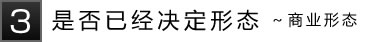 3 是否已经决定形态 ~商业形态